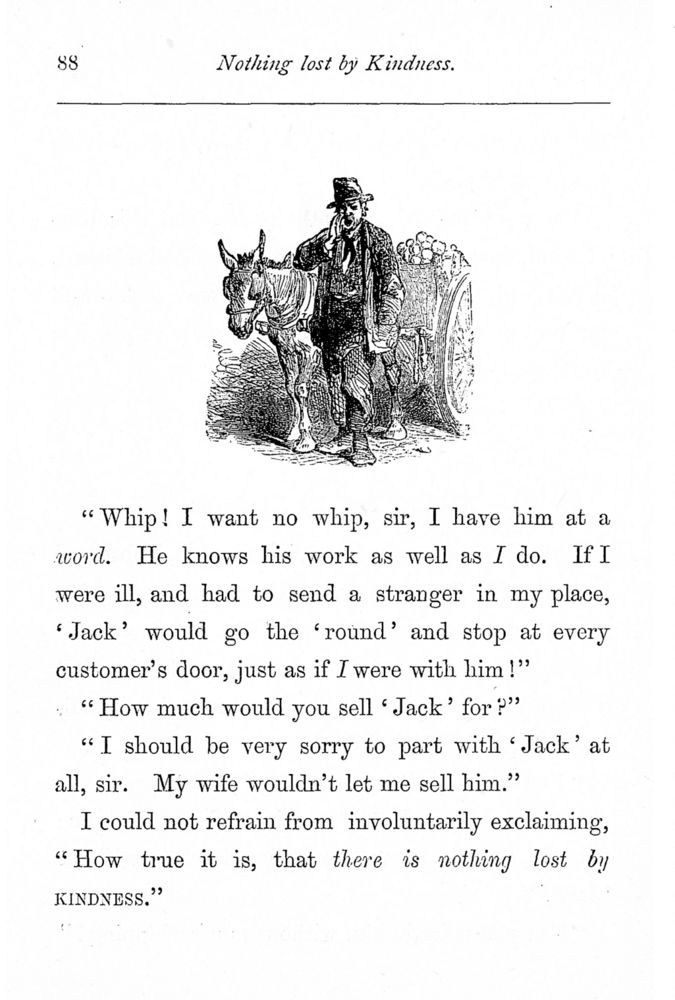 88 Nothing lost by Kindness.

"Whip! I want no whip, sir, I have him at a word. He knows his work as well as I do. If I were ill, and had to send a stranger in my place, 'Jack' would go the 'round' and stop at every customer's door, just as if I were with him!"

"How much would you sell 'Jack' for?"

"I should be very sorry to part with 'Jack' at all, sir. My wife wouldn't let me sell him."

I could not refrain from involuntarily exclaiming, "How true it is, that there is nothing lost by KINDNESS."